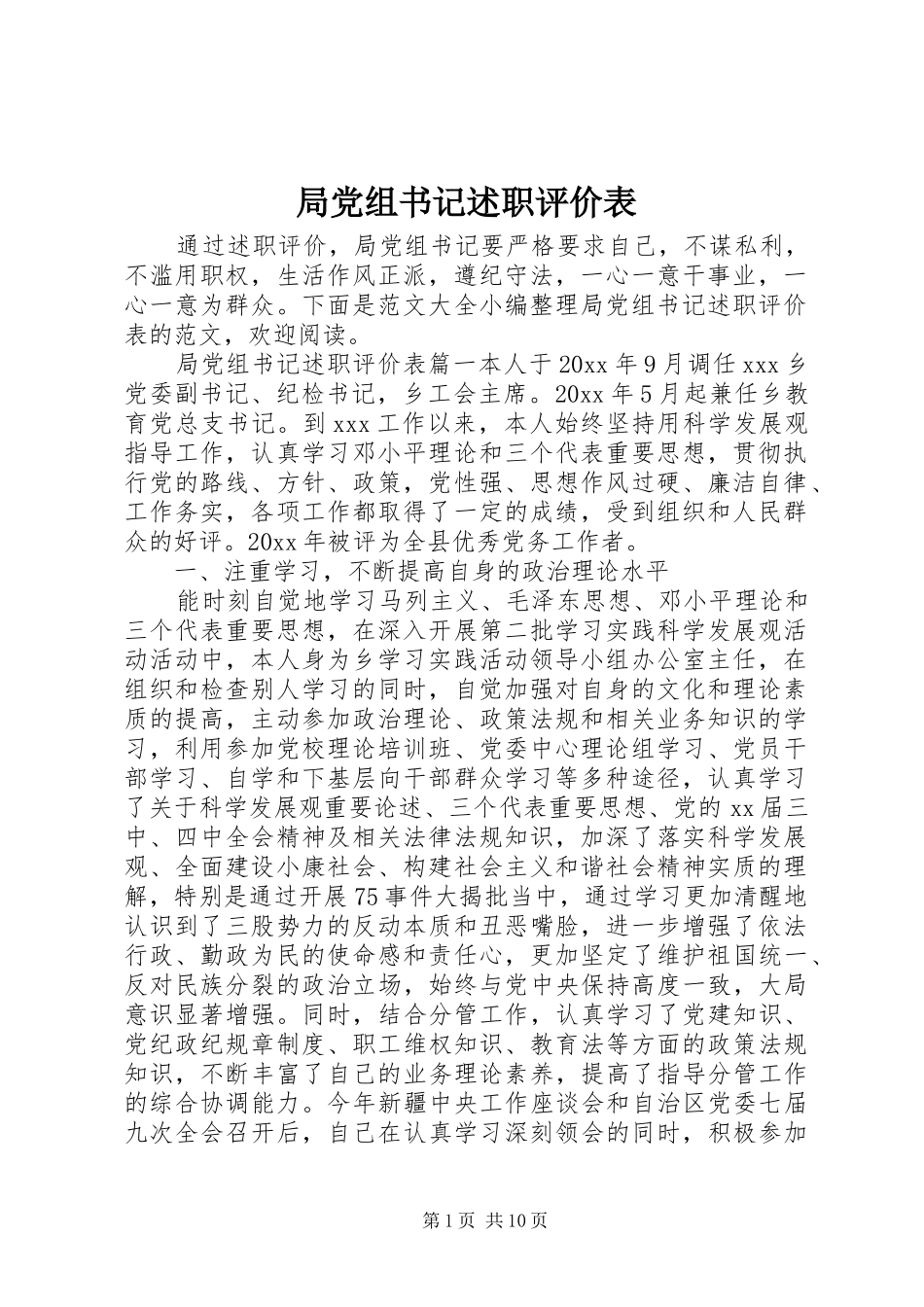 局党组书记述职评价表

通过述职评价，局党组书记要严格要求自己，不谋私利，不滥用职权，生活作风正派，遵纪守法，一心一意干事业，一心一意为群众。下面是范文大全小编整理局党组书记述职评价表的范文，欢迎阅读。

局党组书记述职评价表篇一本人于20xx年9月调任xxx乡党委副书记、纪检书记，乡工会主席。20xx年5月起兼任乡教育党总支书记。到xxx工作以来，本人始终坚持用科学发展观指导工作，认真学习邓小平理论和三个代表重要思想，贯彻执行党的路线、方针、政策，党性强、思想作风过硬、廉洁自律、工作务实，各项工作都取得了一定的成绩，受到组织和人民群众的好评。20xx年被评为全县优秀党务工作者。

一、注重学习，不断提高自身的政治理论水平

能时刻自觉地学习马列主义、毛泽东思想、邓小平理论和三个代表重要思想，在深入开展第二批学习实践科学发展观活动活动中，本人身为乡学习实践活动领导小组办公室主任，在组织和检查别人学习的同时，自觉加强对自身的文化和理论素质的提高，主动参加政治理论、政策法规和相关业务知识的学习，利用参加党校理论培训班、党委中心理论组学习、党员干部学习、自学和下基层向干部群众学习等多种途径，认真学习了关于科学发展观重要论述、三个代表重要思想、党的xx届三中、四中全会精神及相关法律法规知识，加深了落实科学发展观、全面建设小康社会、构建社会主义和谐社会精神实质的理解，特别是通过开展75事件大揭批当中，通过学习更加清醒地认识到了三股势力的反动本质和丑恶嘴脸，进一步增强了依法行政、勤政为民的使命感和责任心，更加坚定了维护祖国统一、反对民族分裂的政治立场，始终与党中央保持高度一致，大局意识显著增强。同时，结合分管工作，认真学习了党建知识、党纪政纪规章制度、职工维权知识、教育法等方面的政策法规知识，不断丰富了自己的业务理论素养，提高了指导分管工作的综合协调能力。今年新疆中央工作座谈会和自治区党委七届九次全会召开后，自己在认真学习深刻领会的同时，积极参加

第1页 共10页